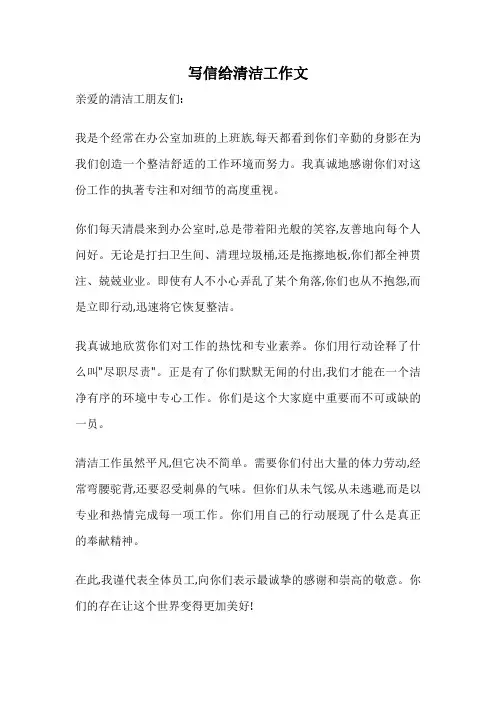 写信给清洁工作文

亲爱的清洁工朋友们:

我是个经常在办公室加班的上班族,每天都看到你们辛勤的身影在为我们创造一个整洁舒适的工作环境而努力。我真诚地感谢你们对这份工作的执著专注和对细节的高度重视。

你们每天清晨来到办公室时,总是带着阳光般的笑容,友善地向每个人问好。无论是打扫卫生间、清理垃圾桶,还是拖擦地板,你们都全神贯注、兢兢业业。即使有人不小心弄乱了某个角落,你们也从不抱怨,而是立即行动,迅速将它恢复整洁。

我真诚地欣赏你们对工作的热忱和专业素养。你们用行动诠释了什么叫"尽职尽责"。正是有了你们默默无闻的付出,我们才能在一个洁净有序的环境中专心工作。你们是这个大家庭中重要而不可或缺的一员。

清洁工作虽然平凡,但它决不简单。需要你们付出大量的体力劳动,经常弯腰驼背,还要忍受刺鼻的气味。但你们从未气馁,从未逃避,而是以专业和热情完成每一项工作。你们用自己的行动展现了什么是真正的奉献精神。

在此,我谨代表全体员工,向你们表示最诚挚的感谢和崇高的敬意。你们的存在让这个世界变得更加美好!